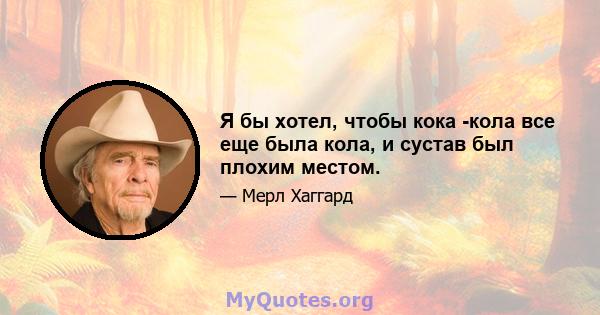 Я бы хотел, чтобы кока -кола все еще была кола, и сустав был плохим местом.

— Мерл Хаггард

MyQuotes.org